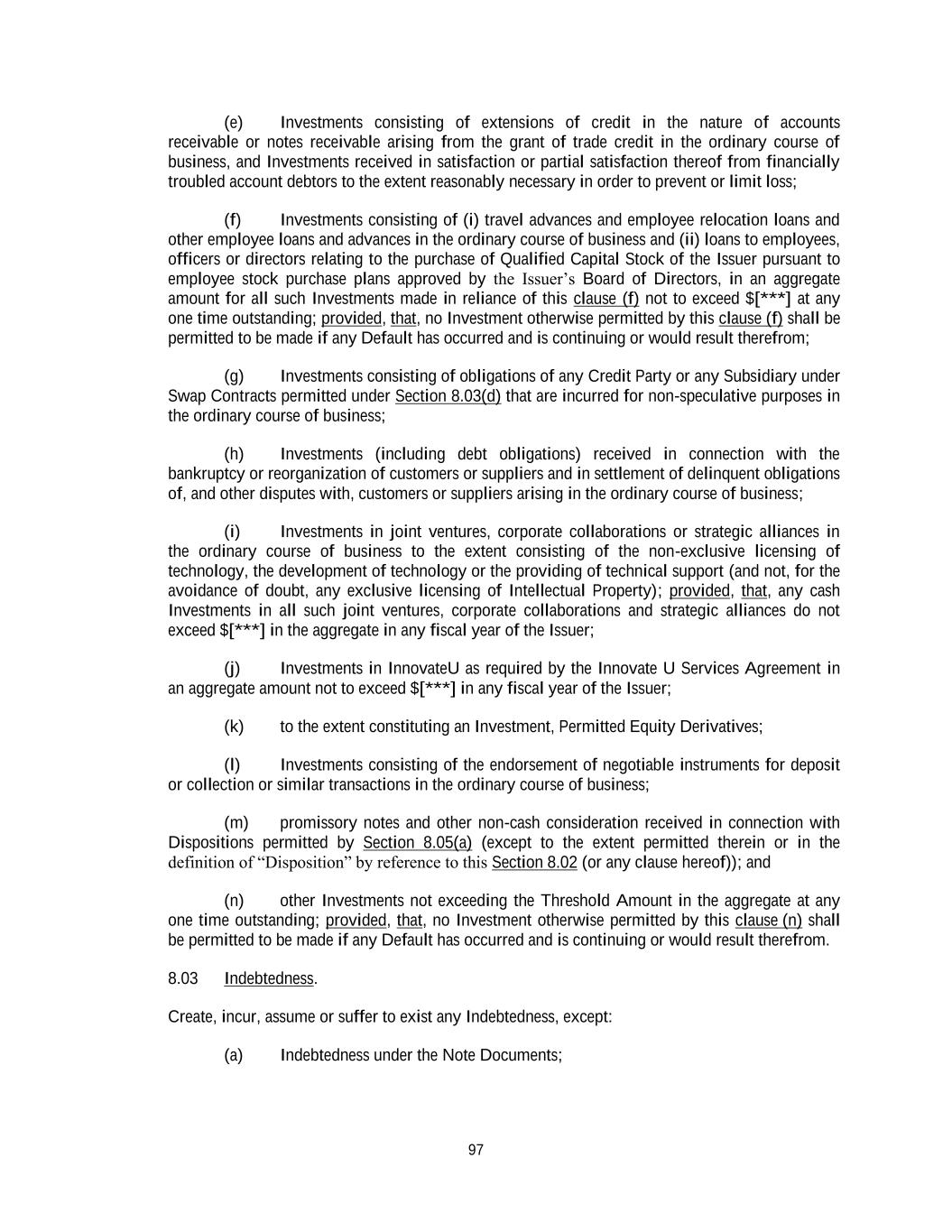 (e) Investments consisting of extensions of credit in the nature of accounts receivable or notes receivable arising from the grant of trade credit in the ordinary course of business, and Investments received in satisfaction or partial satisfaction thereof from financially troubled account debtors to the extent reasonably necessary in order to prevent or limit loss;

(f) Investments consisting of (i) travel advances and employee relocation loans and other employee loans and advances in the ordinary course of business and (ii) loans to employees, officers or directors relating to the purchase of Qualified Capital Stock of the Issuer pursuant to employee stock purchase plans approved by the Issuer's Board of Directors, in an aggregate amount for all such Investments made in reliance of this clause (f) not to exceed $[***] at any one time outstanding; provided, that, no Investment otherwise permitted by this clause (f) shall be permitted to be made if any Default has occurred and is continuing or would result therefrom;

(g) Investments consisting of obligations of any Credit Party or any Subsidiary under Swap Contracts permitted under Section 8.03(d) that are incurred for non-speculative purposes in the ordinary course of business;

(h) Investments (including debt obligations) received in connection with the bankruptcy or reorganization of customers or suppliers and in settlement of delinquent obligations of, and other disputes with, customers or suppliers arising in the ordinary course of business;

(i) Investments in joint ventures, corporate collaborations or strategic alliances in the ordinary course of business to the extent consisting of the non-exclusive licensing of technology, the development of technology or the providing of technical support (and not, for the avoidance of doubt, any exclusive licensing of Intellectual Property); provided, that, any cash Investments in all such joint ventures, corporate collaborations and strategic alliances do not exceed $[***] in the aggregate in any fiscal year of the Issuer;

(j) Investments in InnovateU as required by the Innovate U Services Agreement in an aggregate amount not to exceed $[***] in any fiscal year of the Issuer;

(k) to the extent constituting an Investment, Permitted Equity Derivatives;

(l) Investments consisting of the endorsement of negotiable instruments for deposit or collection or similar transactions in the ordinary course of business;

(m) promissory notes and other non-cash consideration received in connection with Dispositions permitted by Section 8.05(a) (except to the extent permitted therein or in the definition of "Disposition" by reference to this Section 8.02 (or any clause hereof)); and

(n) other Investments not exceeding the Threshold Amount in the aggregate at any one time outstanding; provided, that, no Investment otherwise permitted by this clause (n) shall be permitted to be made if any Default has occurred and is continuing or would result therefrom.

8.03 Indebtedness.

Create, incur, assume or suffer to exist any Indebtedness, except:

(a) Indebtedness under the Note Documents;

97